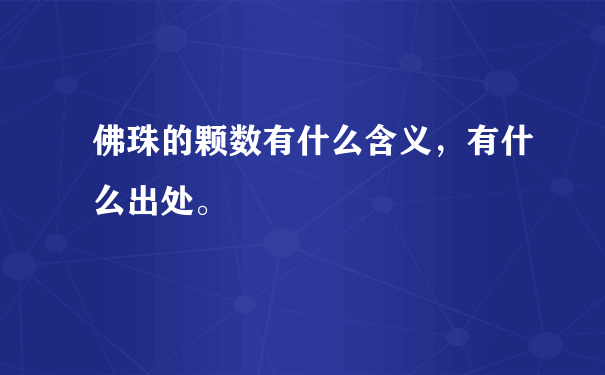 佛珠的颗数有什么含义，有什么出处。